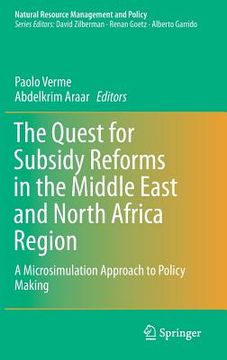 Natural Resource Management and Policy
Series Editors: David Zilberman · Renan Goetz · Alberto Garrido

Paolo Verme
Abdelkrim Araar Editors

The Quest for Subsidy Reforms in the Middle East and North Africa Region

A Microsimulation Approach to Policy Making

Springer